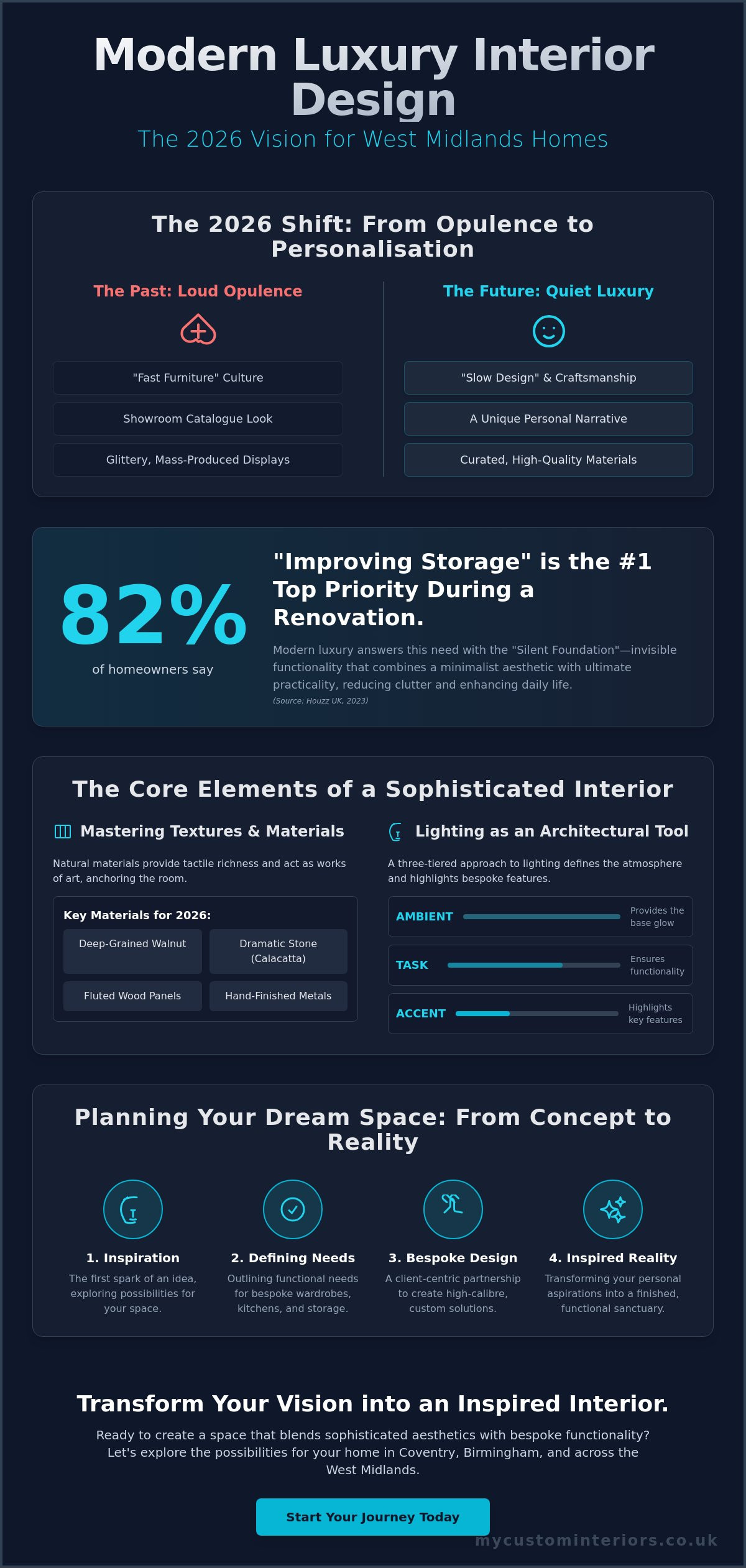 Modern Luxury Interior Design

The 2026 Vision for West Midlands Homes

The 2026 Shift: From Opulence to Personalisation

The Past: Loud Opulence

"Fast Furniture" Culture

Showroom Catalogue Look

Glittery, Mass-Produced Displays

The Future: Quiet Luxury

"Slow Design" & Craftsmanship

A Unique Personal Narrative

Curated, High-Quality Materials

82%

of homeowners say

"Improving Storage" is the #1 Top Priority During a Renovation.

Modern luxury answers this need with the "Silent Foundation"—invisible functionality that combines a minimalist aesthetic with ultimate practicality, reducing clutter and enhancing daily life.

(Source: Houzz UK, 2023)

The Core Elements of a Sophisticated Interior

Mastering Textures & Materials

Natural materials provide tactile richness and act as works of art, anchoring the room.

Key Materials for 2026:

Deep-Grained Walnut

Dramatic Stone (Calacatta)

Fluted Wood Panels

Hand-Finished Metals

Lighting as an Architectural Tool

A three-tiered approach to lighting defines the atmosphere and highlights bespoke features.

AMBIENT
Provides the base glow

TASK
Ensures functionality

ACCENT
Highlights key features

Planning Your Dream Space: From Concept to Reality

1. Inspiration
The first spark of an idea, exploring possibilities for your space.

2. Defining Needs
Outlining functional needs for bespoke wardrobes, kitchens, and storage.

3. Bespoke Design
A client-centric partnership to create high-calibre, custom solutions.

4. Inspired Reality
Transforming your personal aspirations into a finished, functional sanctuary.

Transform Your Vision into an Inspired Interior.

Ready to create a space that blends sophisticated aesthetics with bespoke functionality? Let's explore the possibilities for your home in Coventry, Birmingham, and across the West Midlands.

Start Your Journey Today

mycustominteriors.co.uk